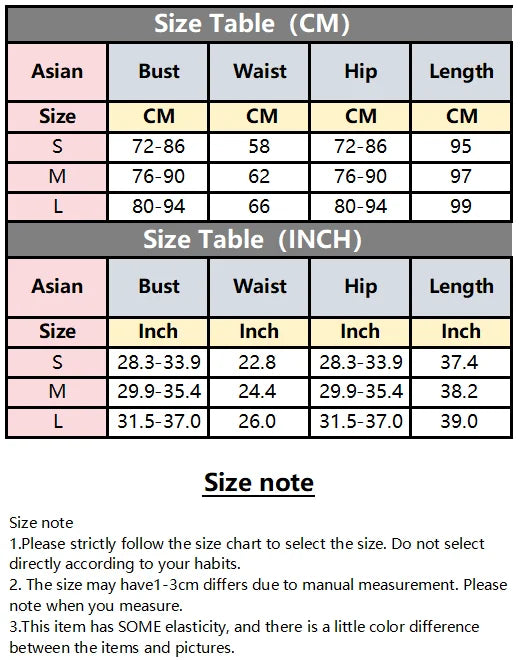 Size Table (CM)

| Asian | Bust | Waist | Hip | Length |
|---|---|---|---|---|
| Size | CM | CM | CM | CM |
| S | 72-86 | 58 | 72-86 | 95 |
| M | 76-90 | 62 | 76-90 | 97 |
| L | 80-94 | 66 | 80-94 | 99 |

Size Table (INCH)

| Asian | Bust | Waist | Hip | Length |
|---|---|---|---|---|
| Size | Inch | Inch | Inch | Inch |
| S | 28.3-33.9 | 22.8 | 28.3-33.9 | 37.4 |
| M | 29.9-35.4 | 24.4 | 29.9-35.4 | 38.2 |
| L | 31.5-37.0 | 26.0 | 31.5-37.0 | 39.0 |

Size note

Size note
1.Please strictly follow the size chart to select the size. Do not select directly according to your habits.
2. The size may have1-3cm differs due to manual measurement. Please note when you measure.
3.This item has SOME elasticity, and there is a little color difference between the items and pictures.